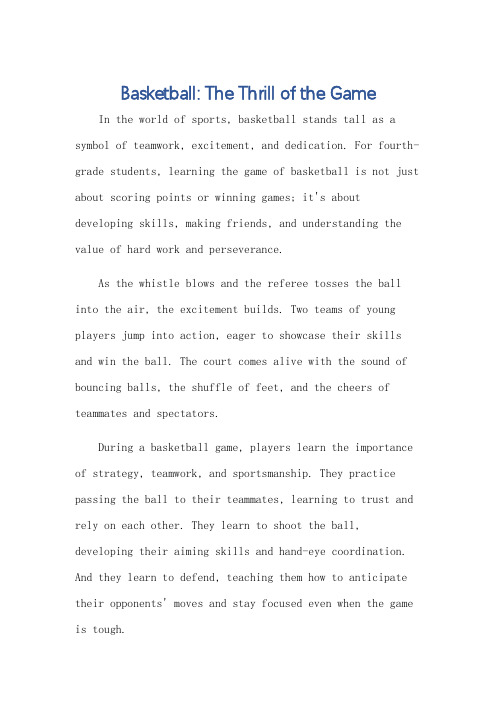 Basketball: The Thrill of the Game

In the world of sports, basketball stands tall as a symbol of teamwork, excitement, and dedication. For fourth-grade students, learning the game of basketball is not just about scoring points or winning games; it's about developing skills, making friends, and understanding the value of hard work and perseverance.

As the whistle blows and the referee tosses the ball into the air, the excitement builds. Two teams of young players jump into action, eager to showcase their skills and win the ball. The court comes alive with the sound of bouncing balls, the shuffle of feet, and the cheers of teammates and spectators.

During a basketball game, players learn the importance of strategy, teamwork, and sportsmanship. They practice passing the ball to their teammates, learning to trust and rely on each other. They learn to shoot the ball, developing their aiming skills and hand-eye coordination. And they learn to defend, teaching them how to anticipate their opponents' moves and stay focused even when the game is tough.